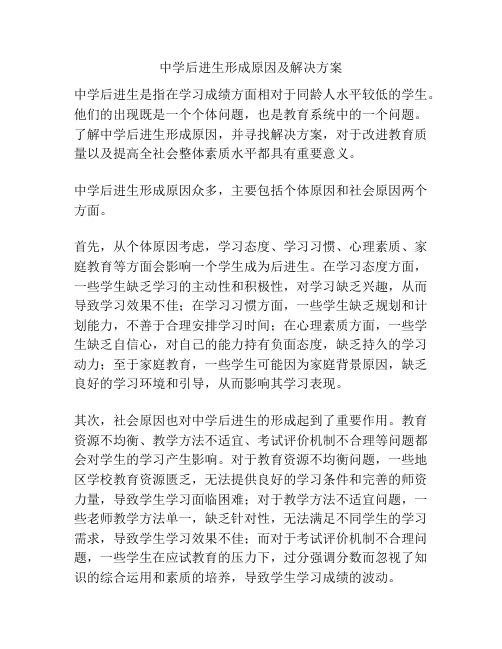 中学后进生形成原因及解决方案

中学后进生是指在学习成绩方面相对于同龄人水平较低的学生。他们的出现既是一个个体问题，也是教育系统中的一个问题。了解中学后进生形成原因，并寻找解决方案，对于改进教育质量以及提高全社会整体素质水平都具有重要意义。

中学后进生形成原因众多，主要包括个体原因和社会原因两个方面。

首先，从个体原因考虑，学习态度、学习习惯、心理素质、家庭教育等方面会影响一个学生成为后进生。在学习态度方面，一些学生缺乏学习的主动性和积极性，对学习缺乏兴趣，从而导致学习效果不佳；在学习习惯方面，一些学生缺乏规划和计划能力，不善于合理安排学习时间；在心理素质方面，一些学生缺乏自信心，对自己的能力持有负面态度，缺乏持久的学习动力；至于家庭教育，一些学生可能因为家庭背景原因，缺乏良好的学习环境和引导，从而影响其学习表现。

其次，社会原因也对中学后进生的形成起到了重要作用。教育资源不均衡、教学方法不适宜、考试评价机制不合理等问题都会对学生的学习产生影响。对于教育资源不均衡问题，一些地区学校教育资源匮乏，无法提供良好的学习条件和完善的师资力量，导致学生学习面临困难；对于教学方法不适宜问题，一些老师教学方法单一，缺乏针对性，无法满足不同学生的学习需求，导致学生学习效果不佳；而对于考试评价机制不合理问题，一些学生在应试教育的压力下，过分强调分数而忽视了知识的综合运用和素质的培养，导致学生学习成绩的波动。